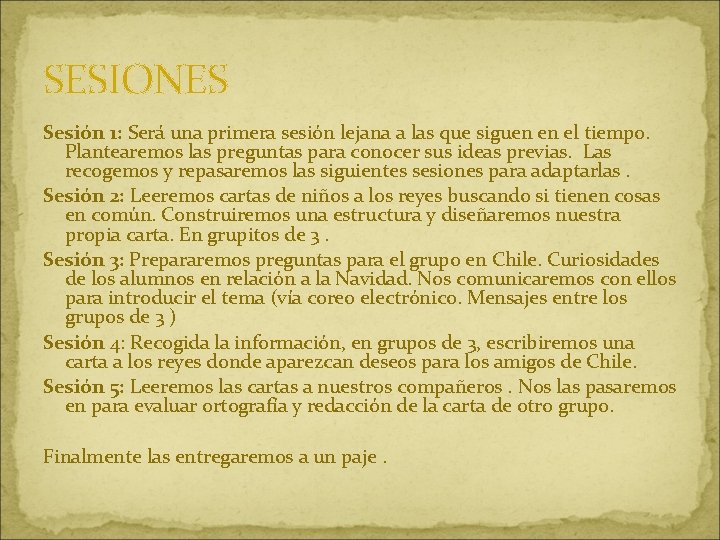 SESIONES

Sesión 1: Será una primera sesión lejana a las que siguen en el tiempo. Plantearemos las preguntas para conocer sus ideas previas. Las recogemos y repasaremos las siguientes sesiones para adaptarlas .

Sesión 2: Leeremos cartas de niños a los reyes buscando si tienen cosas en común. Construiremos una estructura y diseñaremos nuestra propia carta. En grupitos de 3 .

Sesión 3: Prepararemos preguntas para el grupo en Chile. Curiosidades de los alumnos en relación a la Navidad. Nos comunicaremos con ellos para introducir el tema (vía coreo electrónico. Mensajes entre los grupos de 3 )

Sesión 4: Recogida la información, en grupos de 3, escribiremos una carta a los reyes donde aparezcan deseos para los amigos de Chile.

Sesión 5: Leeremos las cartas a nuestros compañeros . Nos las pasaremos en para evaluar ortografía y redacción de la carta de otro grupo.

Finalmente las entregaremos a un paje .